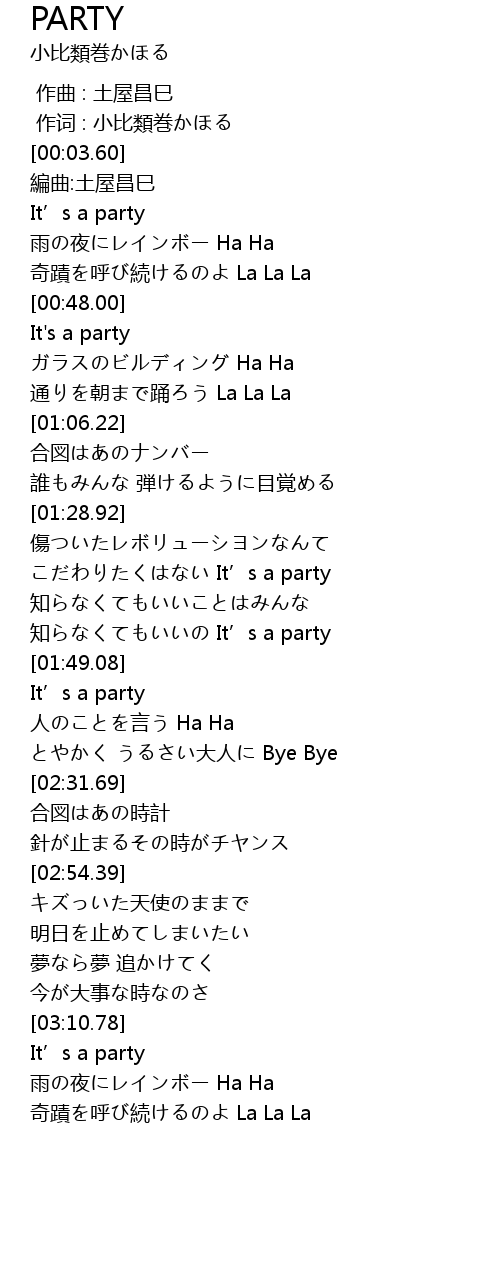 PARTY
小比類巻かほる

作曲 : 土屋昌巳
作词 : 小比類巻かほる
[00:03.60]
編曲:土屋昌巳
It’s a party
雨の夜にレインボー Ha Ha
奇蹟を呼び続けるのよ La La La
[00:48.00]
It's a party
ガラスのビルディング Ha Ha
通りを朝まで踊ろう La La La
[01:06.22]
合図はあのナンバー
誰もみんな 弾けるように目覚める
[01:28.92]
傷ついたレボリューシヨンなんて
こだわりたくはない It’s a party
知らなくてもいいことはみんな
知らなくてもいいの It’s a party
[01:49.08]
It’s a party
人のことを言う Ha Ha
とやかく うるさい大人に Bye Bye
[02:31.69]
合図はあの時計
針が止まるその時がチヤンス
[02:54.39]
キズっいた天使のままで
明日を止めてしまいたい
夢なら夢 追かけてく
今が大事な時なのさ
[03:10.78]
It’s a party
雨の夜にレインボー Ha Ha
奇蹟を呼び続けるのよ La La La